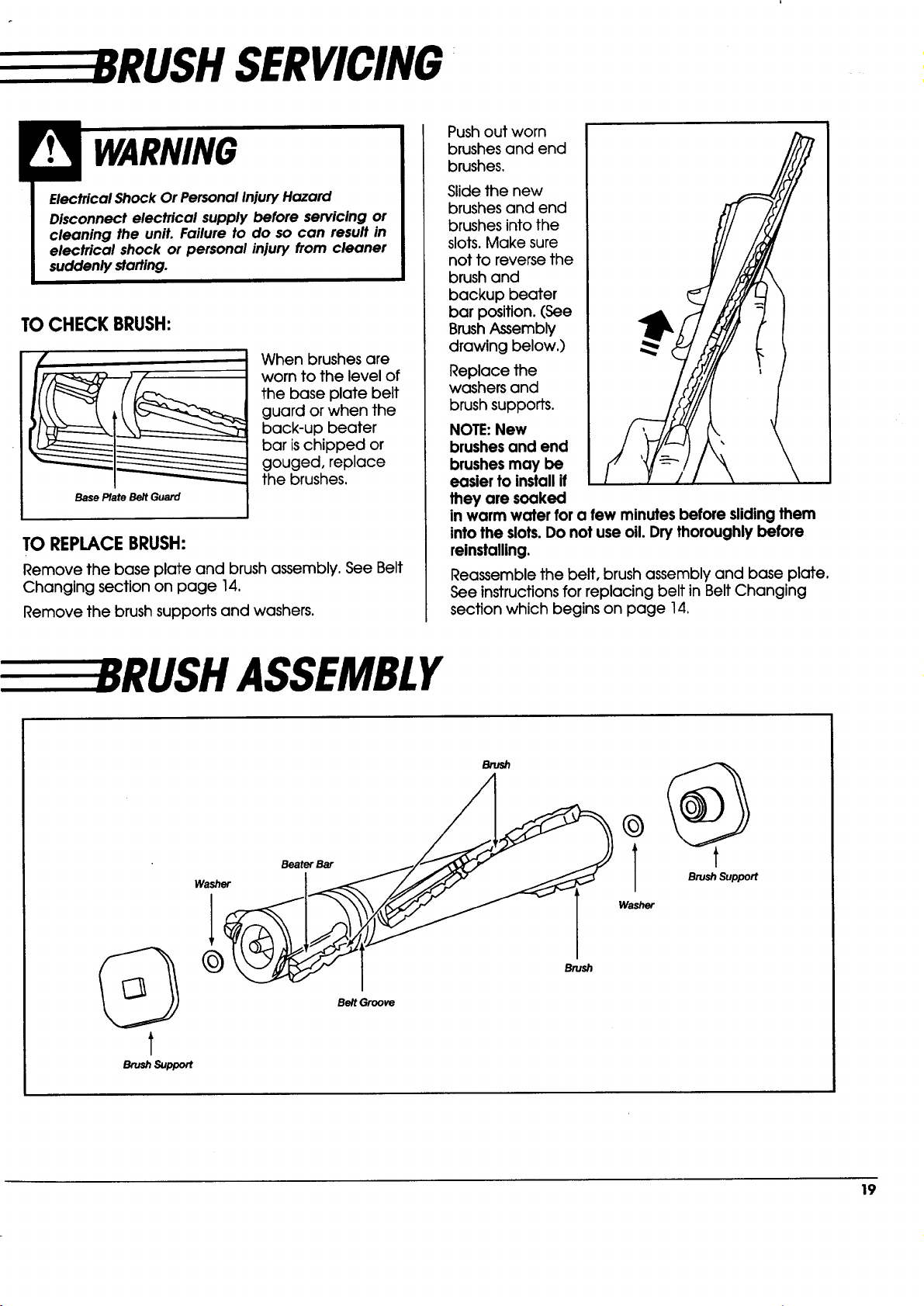 BRUSH SERVICING

WARNING

Electrical Shock Or Personal Injury Hazard

Disconnect electrical supply before servicing or cleaning the unit. Failure to do so can result in electrical shock or personal injury from cleaner suddenly starting.

TO CHECK BRUSH:

Base Plate Belt Guard

When brushes are worn to the level of the base plate belt guard or when the back-up beater bar is chipped or gouged, replace the brushes.

TO REPLACE BRUSH:

Remove the base plate and brush assembly. See Belt Changing section on page 14.

Remove the brush supports and washers.

Push out worn brushes and end brushes.

Slide the new brushes and end brushes into the slots. Make sure not to reverse the brush and backup beater bar position. (See Brush Assembly drawing below.)

Replace the washers and brush supports.

NOTE: New brushes and end brushes may be easier to install if they are soaked in warm water for a few minutes before sliding them into the slots. Do not use oil. Dry thoroughly before reinstalling.

Reassemble the belt, brush assembly and base plate. See instructions for replacing belt in Belt Changing section which begins on page 14.

BRUSH ASSEMBLY

Brush

Beater Bar

Washer

Brush Support

Washer

Brush

Belt Groove

Brush Support

19